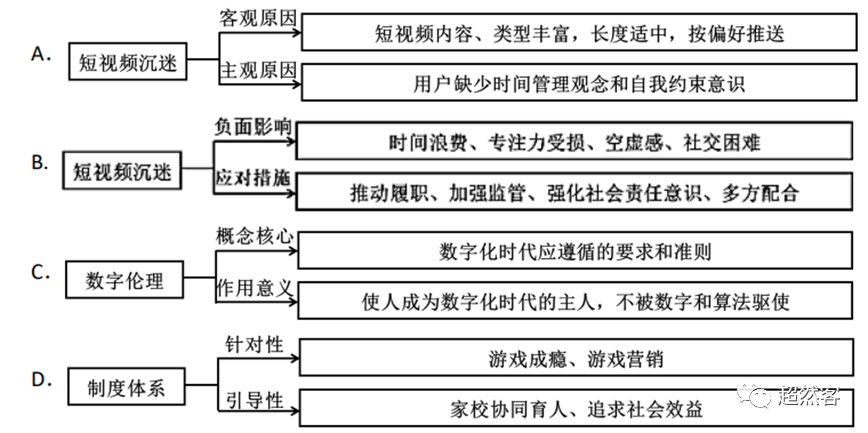 A. 短视频沉迷

客观原因

短视频内容、类型丰富，长度适中，按偏好推送

主观原因

用户缺少时间管理观念和自我约束意识

B. 短视频沉迷

负面影响

时间浪费、专注力受损、空虚感、社交困难

应对措施

推动履职、加强监管、强化社会责任意识、多方配合

C. 数字伦理

概念核心

数字化时代应遵循的要求和准则

作用意义

使人成为数字化时代的主人，不被数字和算法驱使

D. 制度体系

针对性

游戏成瘾、游戏营销

引导性

家校协同育人、追求社会效益

超然客